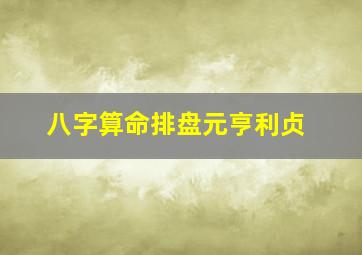 八字算命排盘元亨利贞